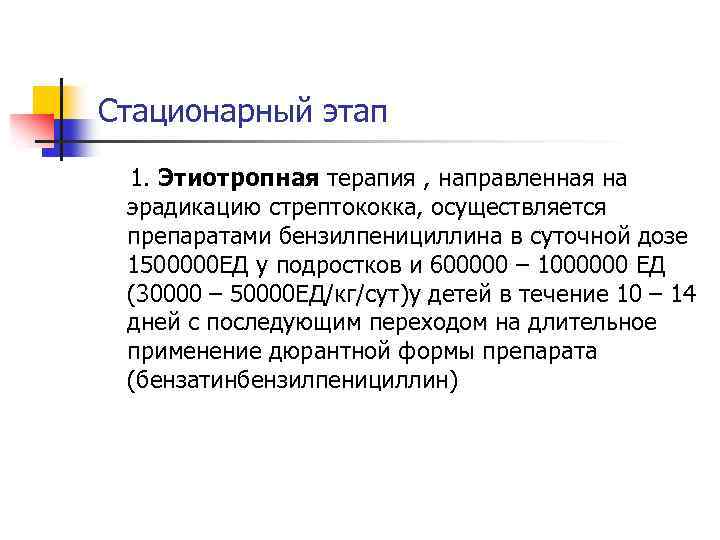 Стационарный этап

1. Этиотропная терапия , направленная на эрадикацию стрептококка, осуществляется препаратами бензилпенициллина в суточной дозе 1500000ЕД у подростков и 600000 – 1000000 ЕД (30000 – 50000ЕД/кг/сут)у детей в течение 10 – 14 дней с последующим переходом на длительное применение дюрантной формы препарата (бензатинбензилпенициллин)